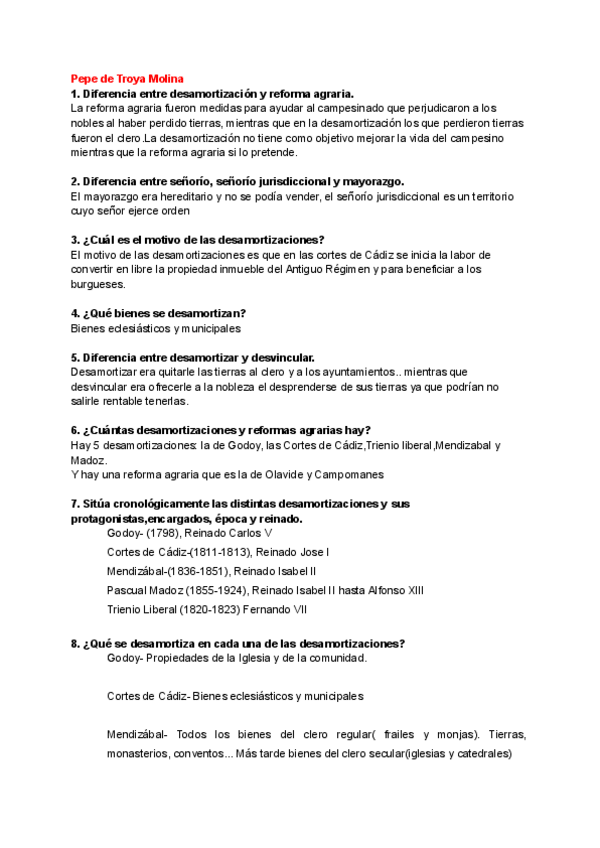 Pepe de Troya Molina
1. Diferencia entre desamortización y reforma agraria.
La reforma agraria fueron medidas para ayudar al campesinado que perjudicaron a los nobles al haber perdido tierras, mientras que en la desamortización los que perdieron tierras fueron el clero.La desamortización no tiene como objetivo mejorar la vida del campesino mientras que la reforma agraria si lo pretende.

2. Diferencia entre señorío, señorío jurisdiccional y mayorazgo.
El mayorazgo era hereditario y no se podía vender, el señorío jurisdiccional es un territorio cuyo señor ejerce orden

3. ¿Cuál es el motivo de las desamortizaciones?
El motivo de las desamortizaciones es que en las cortes de Cádiz se inicia la labor de convertir en libre la propiedad inmueble del Antiguo Régimen y para beneficiar a los burgueses.

4. ¿Qué bienes se desamortizan?
Bienes eclesiásticos y municipales

5. Diferencia entre desamortizar y desvincular.
Desamortizar era quitarle las tierras al clero y a los ayuntamientos.. mientras que desvincular era ofrecerle a la nobleza el desprenderse de sus tierras ya que podrían no salirle rentable tenerlas.

6. ¿Cuántas desamortizaciones y reformas agrarias hay?
Hay 5 desamortizaciones: la de Godoy, las Cortes de Cádiz,Trienio liberal,Mendizabal y Madoz.
Y hay una reforma agraria que es la de Olavide y Campomanes

7. Sitúa cronológicamente las distintas desamortizaciones y sus protagonistas,encargados, época y reinado.
Godoy- (1798), Reinado Carlos V
Cortes de Cádiz-(1811-1813), Reinado Jose I
Mendizábal-(1836-1851), Reinado Isabel II
Pascual Madoz (1855-1924), Reinado Isabel II hasta Alfonso XIII
Trienio Liberal (1820-1823) Fernando VII

8. ¿Qué se desamortiza en cada una de las desamortizaciones?
Godoy- Propiedades de la Iglesia y de la comunidad.

Cortes de Cádiz- Bienes eclesiásticos y municipales

Mendizábal- Todos los bienes del clero regular( frailes y monjas). Tierras, monasterios, conventos... Más tarde bienes del clero secular(iglesias y catedrales)